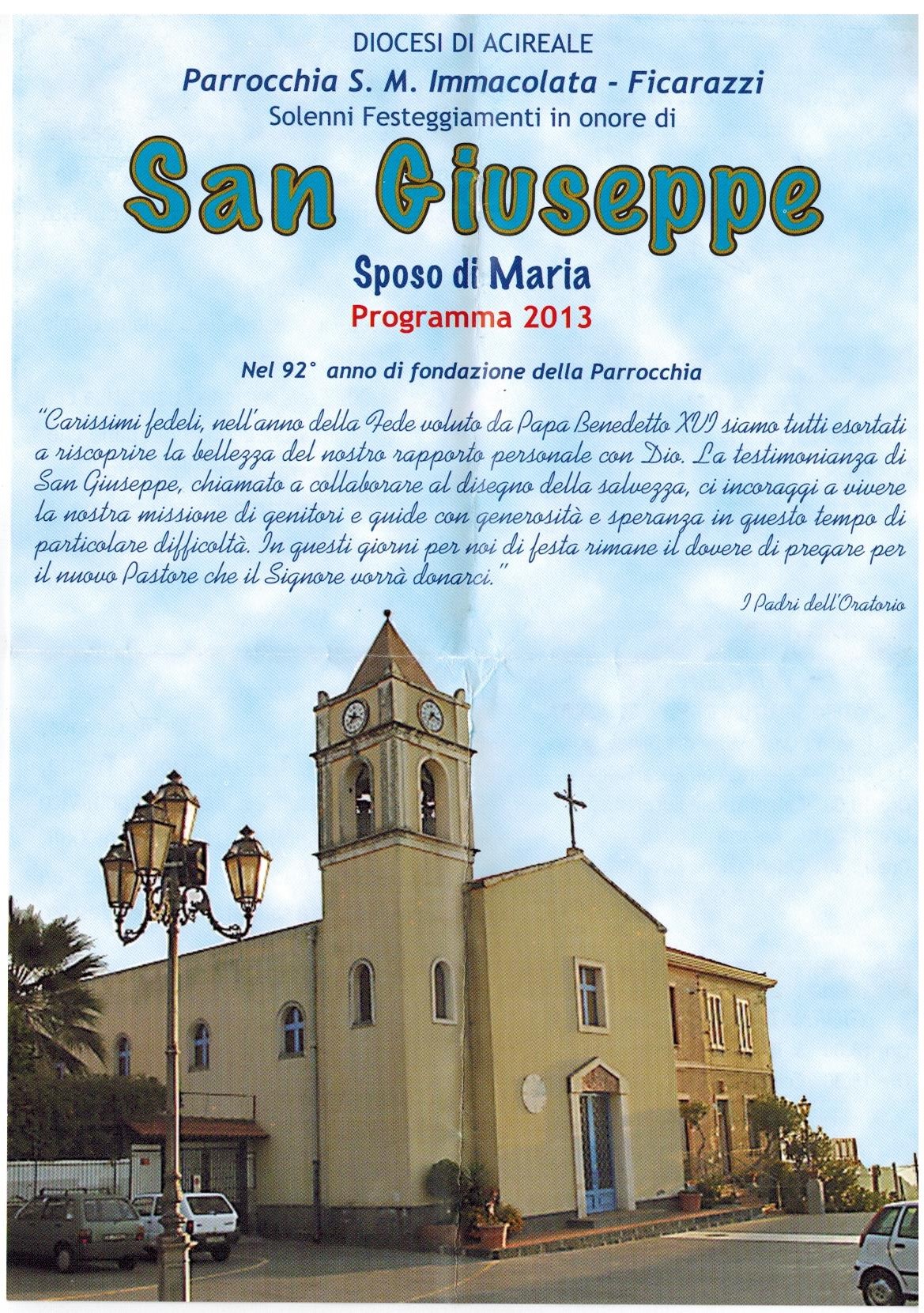 DIOCESI DI ACIREALE

Parrocchia S. M. Immacolata - Ficarazzi

Solenni Festeggiamenti in onore di

San Giuseppe

Sposo di Maria

Programma 2013

Nel 92° anno di fondazione della Parrocchia

"Carissimi fedeli, nell'anno della Fede voluto da Papa Benedetto XVI siamo tutti esortati a riscoprire la bellezza del nostro rapporto personale con Dio. La testimonianza di San Giuseppe, chiamato a collaborare al disegno della salvezza, ci incoraggi a vivere la nostra missione di genitori e guide con generosità e speranza in questo tempo di particolare difficoltà. In questi giorni per noi di festa rimane il dovere di pregare per il nuovo Pastore che il Signore vorrà donarci."

I Padri dell'Oratorio